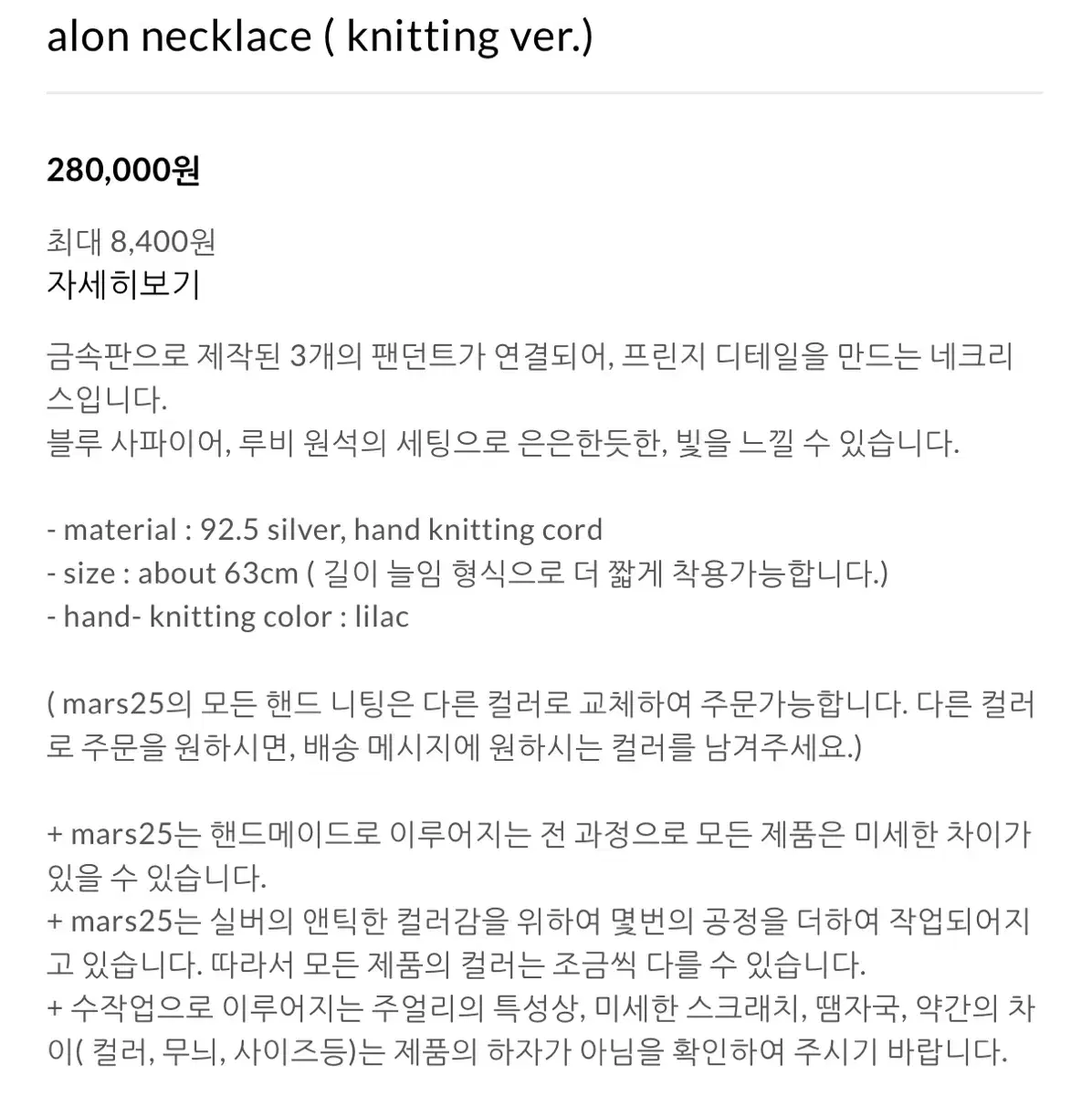 alon necklace ( knitting ver.)

280,000원

최대 8,400원
자세히보기

금속판으로 제작된 3개의 팬던트가 연결되어, 프린지 디테일을 만드는 네크리스입니다.
블루 사파이어, 루비 원석의 세팅으로 은은한듯한, 빛을 느낄 수 있습니다.

- material : 92.5 silver, hand knitting cord
- size : about 63cm ( 길이 늘임 형식으로 더 짧게 착용가능합니다.)
- hand- knitting color : lilac

( mars25의 모든 핸드 니팅은 다른 컬러로 교체하여 주문가능합니다. 다른 컬러로 주문을 원하시면, 배송 메시지에 원하시는 컬러를 남겨주세요.)

+ mars25는 핸드메이드로 이루어지는 전 과정으로 모든 제품은 미세한 차이가 있을 수 있습니다.
+ mars25는 실버의 앤틱한 컬러감을 위하여 몇번의 공정을 더하여 작업되어지고 있습니다. 따라서 모든 제품의 컬러는 조금씩 다를 수 있습니다.
+ 수작업으로 이루어지는 주얼리의 특성상, 미세한 스크래치, 땜자국, 약간의 차이( 컬러, 무늬, 사이즈등)는 제품의 하자가 아님을 확인하여 주시기 바랍니다.